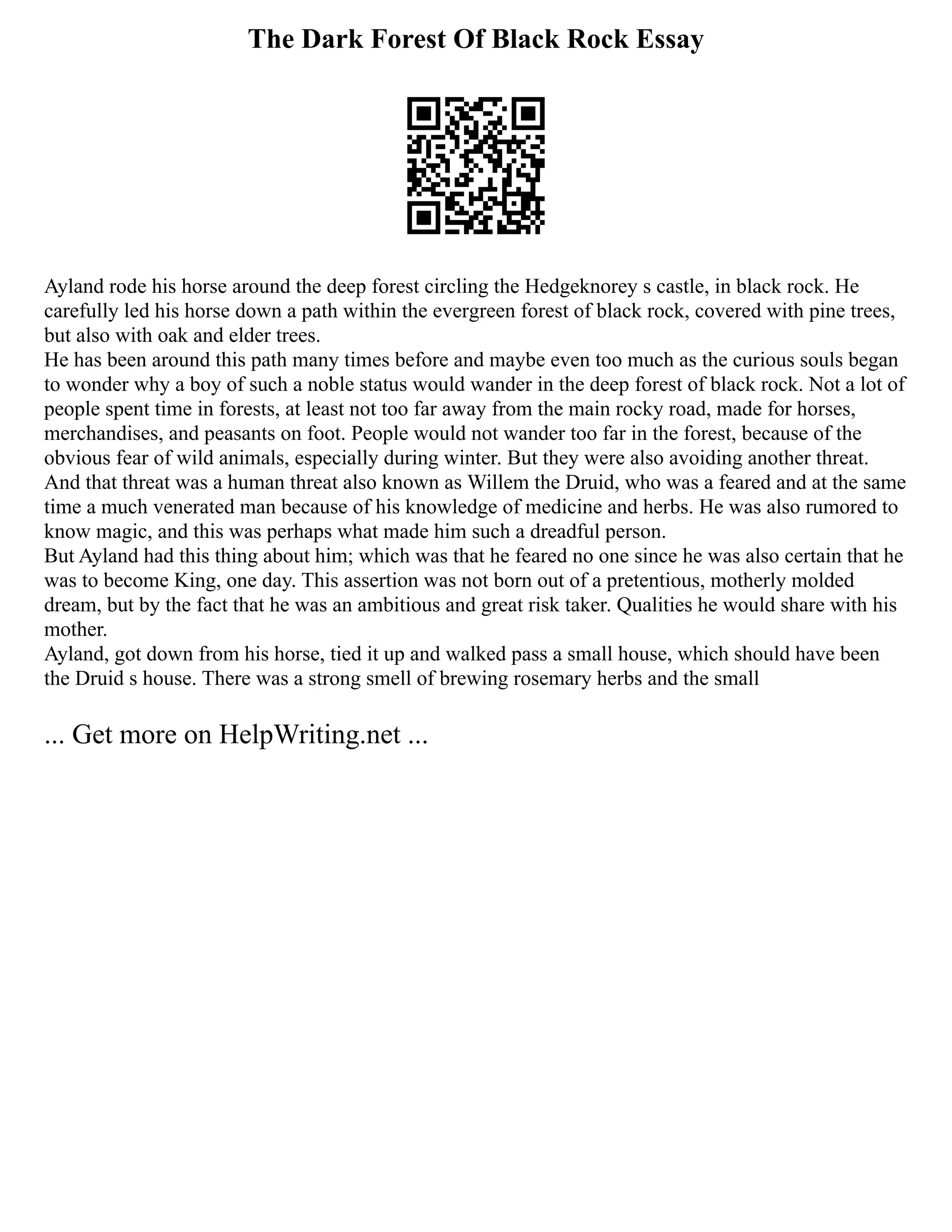 The Dark Forest Of Black Rock Essay

Ayland rode his horse around the deep forest circling the Hedgeknorey s castle, in black rock. He carefully led his horse down a path within the evergreen forest of black rock, covered with pine trees, but also with oak and elder trees.
He has been around this path many times before and maybe even too much as the curious souls began to wonder why a boy of such a noble status would wander in the deep forest of black rock. Not a lot of people spent time in forests, at least not too far away from the main rocky road, made for horses, merchandises, and peasants on foot. People would not wander too far in the forest, because of the obvious fear of wild animals, especially during winter. But they were also avoiding another threat. And that threat was a human threat also known as Willem the Druid, who was a feared and at the same time a much venerated man because of his knowledge of medicine and herbs. He was also rumored to know magic, and this was perhaps what made him such a dreadful person.
But Ayland had this thing about him; which was that he feared no one since he was also certain that he was to become King, one day. This assertion was not born out of a pretentious, motherly molded dream, but by the fact that he was an ambitious and great risk taker. Qualities he would share with his mother.
Ayland, got down from his horse, tied it up and walked pass a small house, which should have been the Druid s house. There was a strong smell of brewing rosemary herbs and the small

... Get more on HelpWriting.net ...